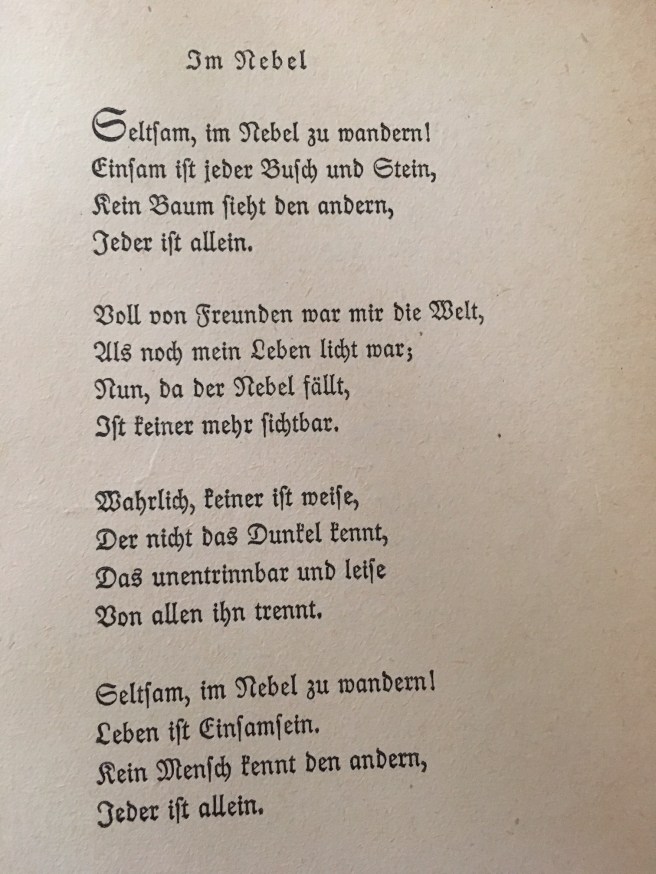 Im Nebel

Seltſam, im Nebel zu wandern!
Einſam iſt jeder Buſch und Stein,
Kein Baum ſieht den andern,
Jeder iſt allein.

Voll von Freunden war mir die Welt,
Als noch mein Leben licht war;
Nun, da der Nebel fällt,
Iſt keiner mehr ſichtbar.

Wahrlich, keiner iſt weiſe,
Der nicht das Dunkel kennt,
Das unentrinnbar und leiſe
Von allen ihn trennt.

Seltſam, im Nebel zu wandern!
Leben iſt Einſamſein.
Kein Menſch kennt den andern,
Jeder iſt allein.